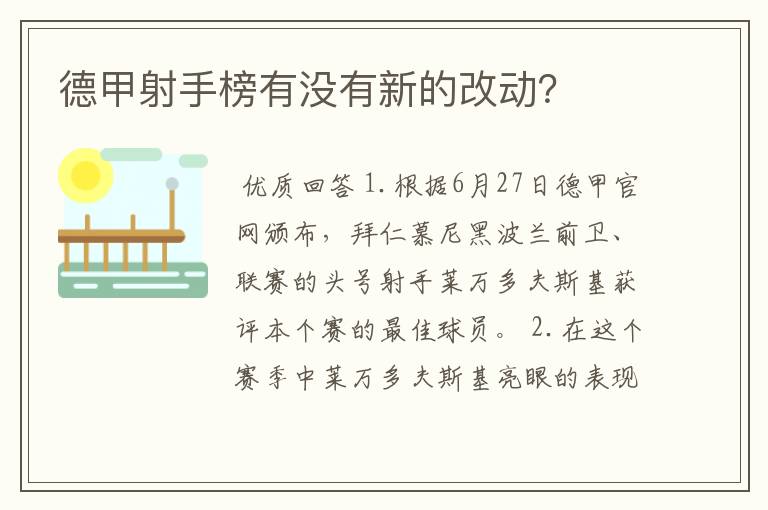 德甲射手榜有没有新的改动?

优质回答 1. 根据6月27日德甲官网颁布，拜仁慕尼黑波兰前卫、联赛的头号射手莱万多夫斯基获评本个赛的最佳球员。 2. 在这个赛季中莱万多夫斯基亮眼的表现